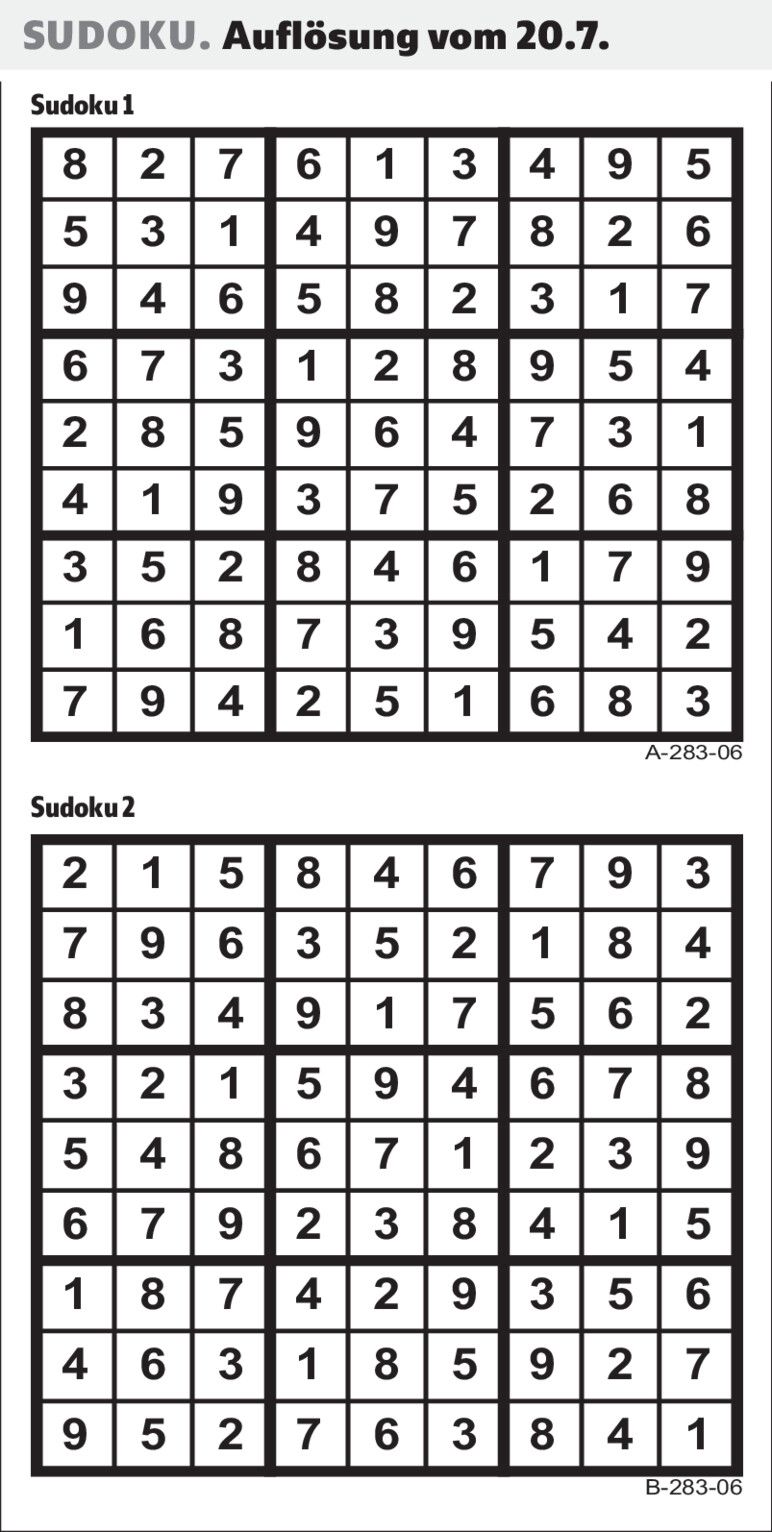 SUDOKU. Auflösung vom 20.7.

Sudoku 1

| 8 | 2 | 7 | 6 | 1 | 3 | 4 | 9 | 5 |
|---|---|---|---|---|---|---|---|---|
| 5 | 3 | 1 | 4 | 9 | 7 | 8 | 2 | 6 |
| 9 | 4 | 6 | 5 | 8 | 2 | 3 | 1 | 7 |
| 6 | 7 | 3 | 1 | 2 | 8 | 9 | 5 | 4 |
| 2 | 8 | 5 | 9 | 6 | 4 | 7 | 3 | 1 |
| 4 | 1 | 9 | 3 | 7 | 5 | 2 | 6 | 8 |
| 3 | 5 | 2 | 8 | 4 | 6 | 1 | 7 | 9 |
| 1 | 6 | 8 | 7 | 3 | 9 | 5 | 4 | 2 |
| 7 | 9 | 4 | 2 | 5 | 1 | 6 | 8 | 3 |

A-283-06

Sudoku 2

| 2 | 1 | 5 | 8 | 4 | 6 | 7 | 9 | 3 |
|---|---|---|---|---|---|---|---|---|
| 7 | 9 | 6 | 3 | 5 | 2 | 1 | 8 | 4 |
| 8 | 3 | 4 | 9 | 1 | 7 | 5 | 6 | 2 |
| 3 | 2 | 1 | 5 | 9 | 4 | 6 | 7 | 8 |
| 5 | 4 | 8 | 6 | 7 | 1 | 2 | 3 | 9 |
| 6 | 7 | 9 | 2 | 3 | 8 | 4 | 1 | 5 |
| 1 | 8 | 7 | 4 | 2 | 9 | 3 | 5 | 6 |
| 4 | 6 | 3 | 1 | 8 | 5 | 9 | 2 | 7 |
| 9 | 5 | 2 | 7 | 6 | 3 | 8 | 4 | 1 |

B-283-06